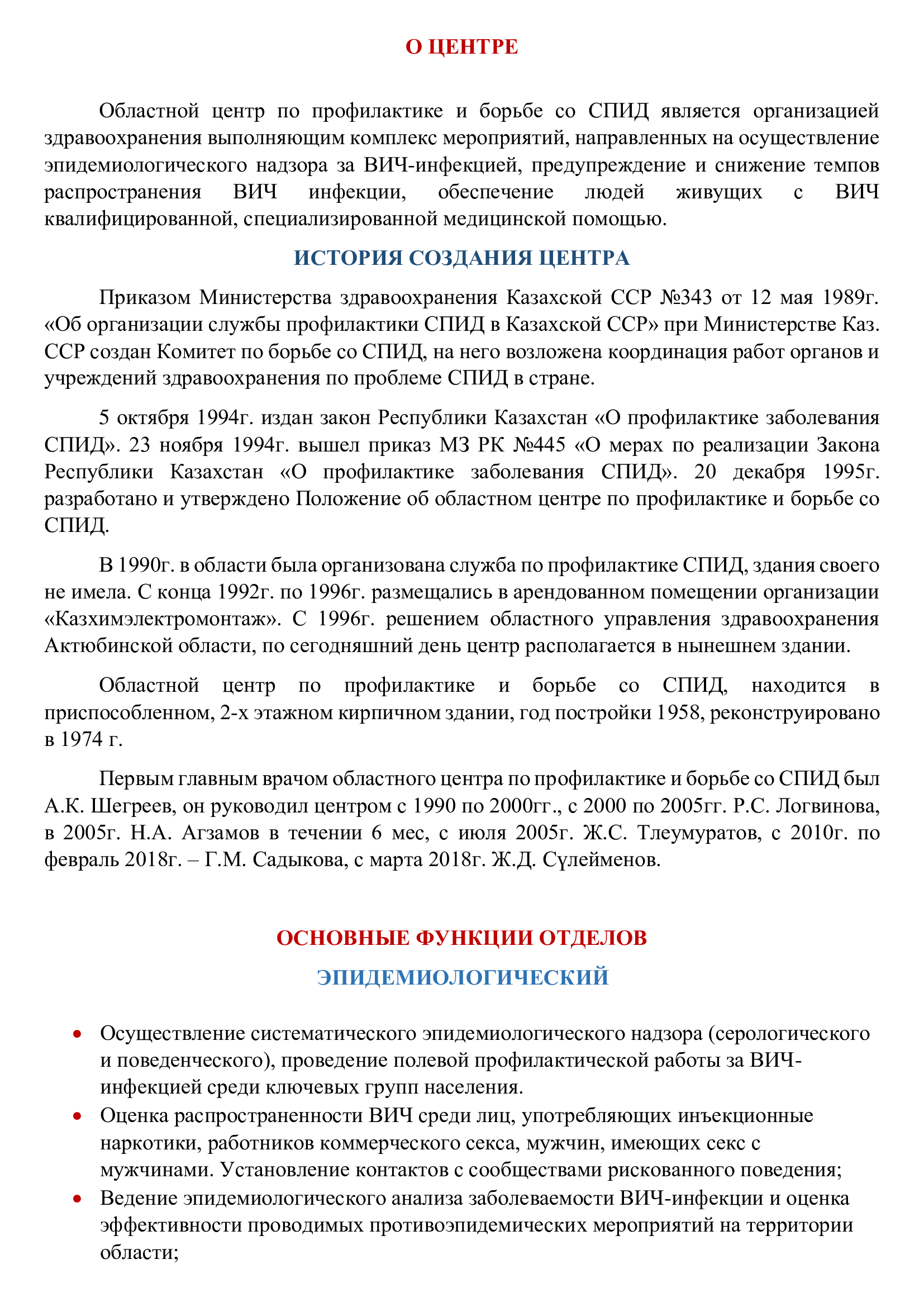 О ЦЕНТРЕ

Областной центр по профилактике и борьбе со СПИД является организацией здравоохранения выполняющим комплекс мероприятий, направленных на осуществление эпидемиологического надзора за ВИЧ-инфекцией, предупреждение и снижение темпов распространения ВИЧ инфекции, обеспечение людей живущих с ВИЧ квалифицированной, специализированной медицинской помощью.

ИСТОРИЯ СОЗДАНИЯ ЦЕНТРА

Приказом Министерства здравоохранения Казахской ССР №343 от 12 мая 1989г. «Об организации службы профилактики СПИД в Казахской ССР» при Министерстве Каз. ССР создан Комитет по борьбе со СПИД, на него возложена координация работ органов и учреждений здравоохранения по проблеме СПИД в стране.

5 октября 1994г. издан закон Республики Казахстан «О профилактике заболевания СПИД». 23 ноября 1994г. вышел приказ МЗ РК №445 «О мерах по реализации Закона Республики Казахстан «О профилактике заболевания СПИД». 20 декабря 1995г. разработано и утверждено Положение об областном центре по профилактике и борьбе со СПИД.

В 1990г. в области была организована служба по профилактике СПИД, здания своего не имела. С конца 1992г. по 1996г. размещались в арендованном помещении организации «Казхимэлектромонтаж». С 1996г. решением областного управления здравоохранения Актюбинской области, по сегодняшний день центр располагается в нынешнем здании.

Областной центр по профилактике и борьбе со СПИД, находится в приспособленном, 2-х этажном кирпичном здании, год постройки 1958, реконструировано в 1974 г.

Первым главным врачом областного центра по профилактике и борьбе со СПИД был А.К. Шегреев, он руководил центром с 1990 по 2000гг., с 2000 по 2005гг. Р.С. Логвинова, в 2005г. Н.А. Агзамов в течении 6 мес, с июля 2005г. Ж.С. Тлеумуратов, с 2010г. по февраль 2018г. – Г.М. Садыкова, с марта 2018г. Ж.Д. Сүлейменов.

ОСНОВНЫЕ ФУНКЦИИ ОТДЕЛОВ

ЭПИДЕМИОЛОГИЧЕСКИЙ

• Осуществление систематического эпидемиологического надзора (серологического и поведенческого), проведение полевой профилактической работы за ВИЧ-инфекцией среди ключевых групп населения.
• Оценка распространенности ВИЧ среди лиц, употребляющих инъекционные наркотики, работников коммерческого секса, мужчин, имеющих секс с мужчинами. Установление контактов с сообществами рискованного поведения;
• Ведение эпидемиологического анализа заболеваемости ВИЧ-инфекции и оценка эффективности проводимых противоэпидемических мероприятий на территории области;